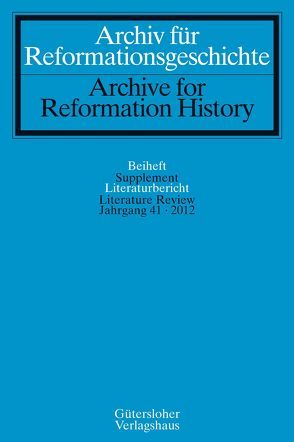 Archiv für Reformationsgeschichte

Archive for Reformation History

Beiheft
Supplement
Literaturbericht
Literature Review
Jahrgang 41 · 2012

Gütersloher
Verlagshaus